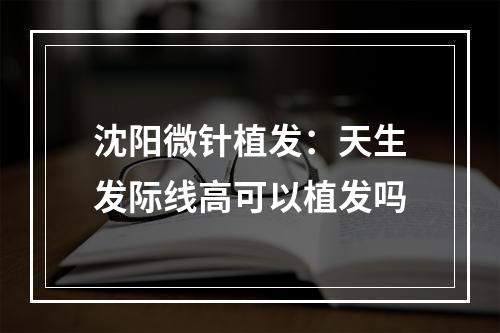 沈阳微针植发：天生发际线高可以植发吗